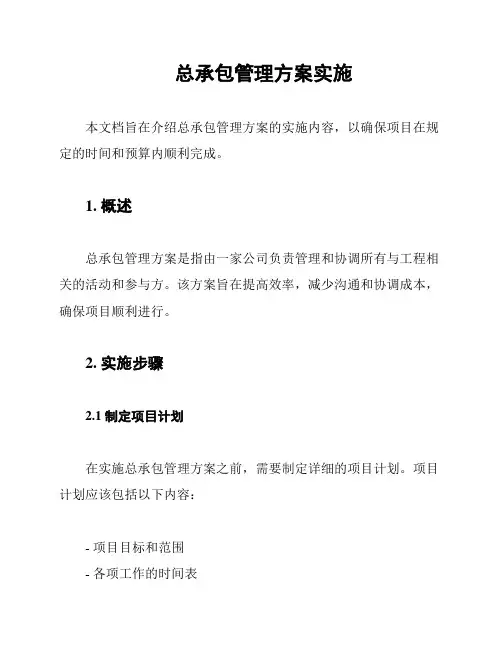 总承包管理方案实施

本文档旨在介绍总承包管理方案的实施内容，以确保项目在规定的时间和预算内顺利完成。

1. 概述

总承包管理方案是指由一家公司负责管理和协调所有与工程相关的活动和参与方。该方案旨在提高效率，减少沟通和协调成本，确保项目顺利进行。

2. 实施步骤

2.1 制定项目计划

在实施总承包管理方案之前，需要制定详细的项目计划。项目计划应该包括以下内容：

- 项目目标和范围
- 各项工作的时间表